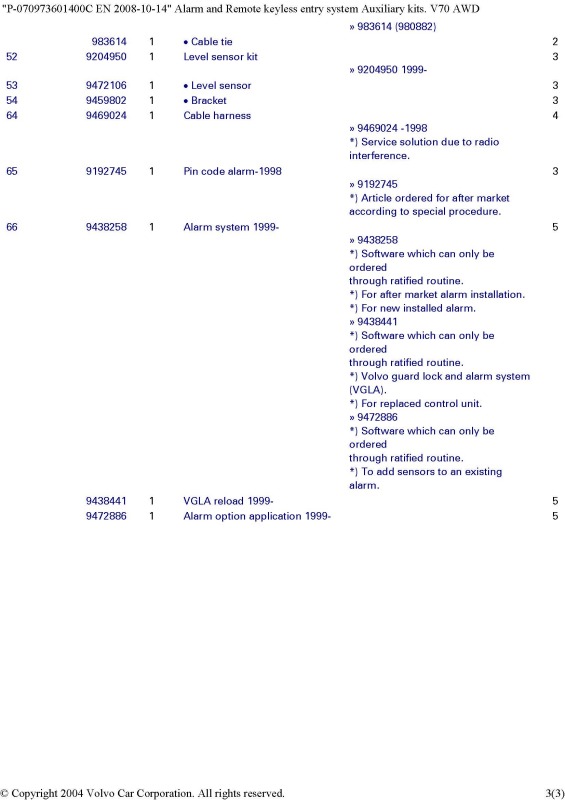 "P-070973601400C EN 2008-10-14" Alarm and Remote keyless entry system Auxiliary kits. V70 AWD

| | | | | | |
|---|---|---|---|---|---|
| | | | | » 983614 (980882) | |
| | 983614 | 1 | • Cable tie | | 2 |
| 52 | 9204950 | 1 | Level sensor kit | | 3 |
| | | | | » 9204950 1999- | |
| 53 | 9472106 | 1 | • Level sensor | | 3 |
| 54 | 9459802 | 1 | • Bracket | | 3 |
| 64 | 9469024 | 1 | Cable harness | | 4 |
| | | | | » 9469024 -1998 *) Service solution due to radio interference. | |
| 65 | 9192745 | 1 | Pin code alarm-1998 | | 3 |
| | | | | » 9192745 *) Article ordered for after market according to special procedure. | |
| 66 | 9438258 | 1 | Alarm system 1999- | | 5 |
| | | | | » 9438258 *) Software which can only be ordered through ratified routine. *) For after market alarm installation. *) For new installed alarm. » 9438441 *) Software which can only be ordered through ratified routine. *) Volvo guard lock and alarm system (VGLA). *) For replaced control unit. » 9472886 *) Software which can only be ordered through ratified routine. *) To add sensors to an existing alarm. | |
| | 9438441 | 1 | VGLA reload 1999- | | 5 |
| | 9472886 | 1 | Alarm option application 1999- | | 5 |

© Copyright 2004 Volvo Car Corporation. All rights reserved. 3(3)